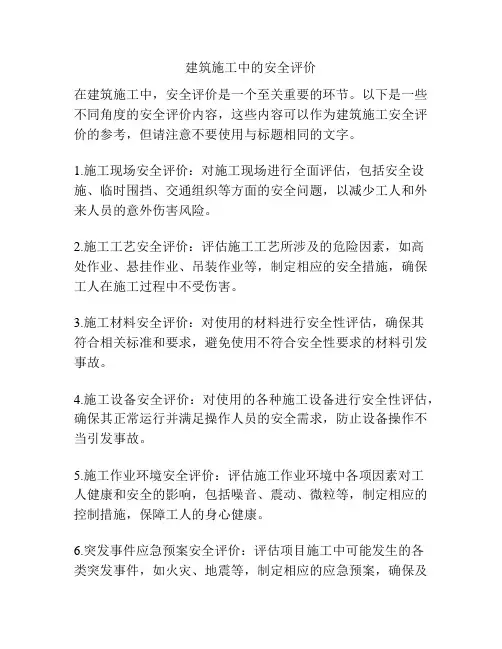 建筑施工中的安全评价

在建筑施工中，安全评价是一个至关重要的环节。以下是一些不同角度的安全评价内容，这些内容可以作为建筑施工安全评价的参考，但请注意不要使用与标题相同的文字。

1.施工现场安全评价：对施工现场进行全面评估，包括安全设施、临时围挡、交通组织等方面的安全问题，以减少工人和外来人员的意外伤害风险。

2.施工工艺安全评价：评估施工工艺所涉及的危险因素，如高处作业、悬挂作业、吊装作业等，制定相应的安全措施，确保工人在施工过程中不受伤害。

3.施工材料安全评价：对使用的材料进行安全性评估，确保其符合相关标准和要求，避免使用不符合安全性要求的材料引发事故。

4.施工设备安全评价：对使用的各种施工设备进行安全性评估，确保其正常运行并满足操作人员的安全需求，防止设备操作不当引发事故。

5.施工作业环境安全评价：评估施工作业环境中各项因素对工人健康和安全的影响，包括噪音、震动、微粒等，制定相应的控制措施，保障工人的身心健康。

6.突发事件应急预案安全评价：评估项目施工中可能发生的各类突发事件，如火灾、地震等，制定相应的应急预案，确保及